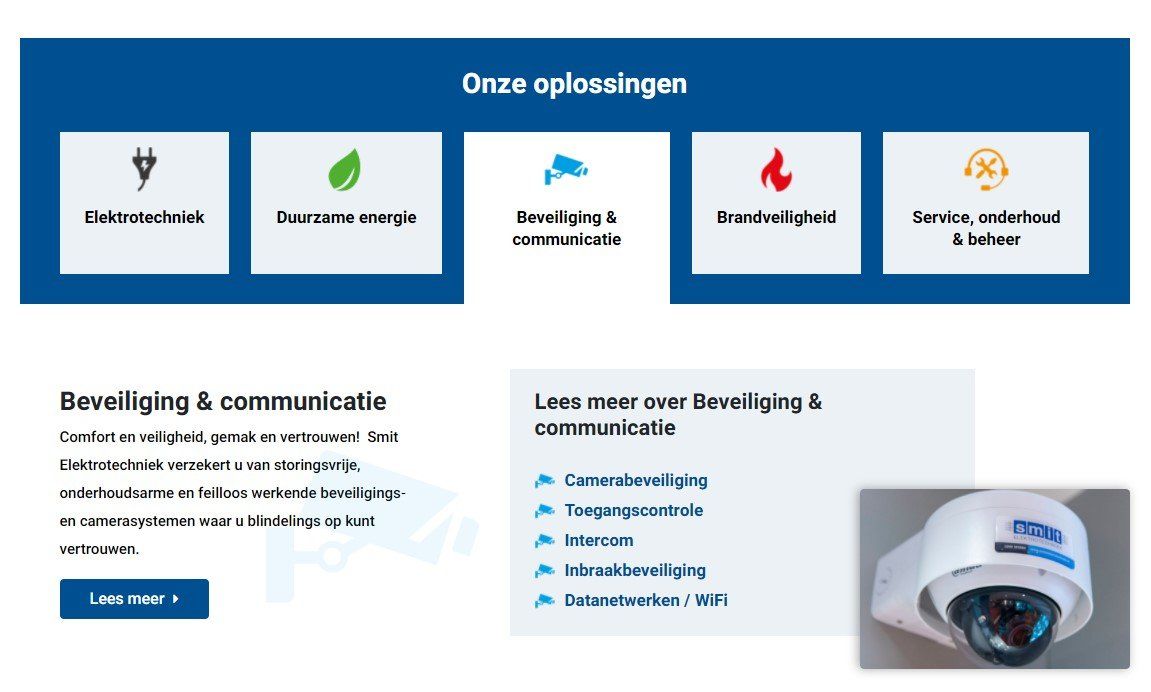 Onze oplossingen

Elektrotechniek

Duurzame energie

Beveiliging & communicatie

Brandveiligheid

Service, onderhoud & beheer

Beveiliging & communicatie

Comfort en veiligheid, gemak en vertrouwen! Smit Elektrotechniek verzekert u van storingsvrije, onderhoudsarme en feilloos werkende beveiligings- en camerasystemen waar u blindelings op kunt vertrouwen.

Lees meer

Lees meer over Beveiliging & communicatie

Camerabeveiliging
Toegangscontrole
Intercom
Inbraakbeveiliging
Datanetwerken / WiFi

smit